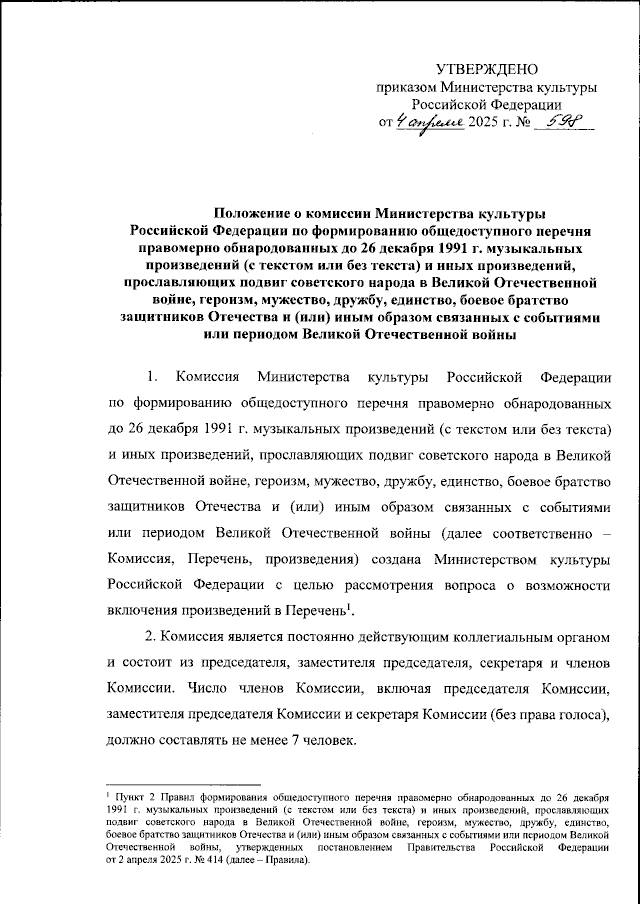 УТВЕРЖДЕНО
приказом Министерства культуры
Российской Федерации
от 4 апреля 2025 г. № 598

Положение о комиссии Министерства культуры Российской Федерации по формированию общедоступного перечня правомерно обнародованных до 26 декабря 1991 г. музыкальных произведений (с текстом или без текста) и иных произведений, прославляющих подвиг советского народа в Великой Отечественной войне, героизм, мужество, дружбу, единство, боевое братство защитников Отечества и (или) иным образом связанных с событиями или периодом Великой Отечественной войны

1. Комиссия Министерства культуры Российской Федерации по формированию общедоступного перечня правомерно обнародованных до 26 декабря 1991 г. музыкальных произведений (с текстом или без текста) и иных произведений, прославляющих подвиг советского народа в Великой Отечественной войне, героизм, мужество, дружбу, единство, боевое братство защитников Отечества и (или) иным образом связанных с событиями или периодом Великой Отечественной войны (далее соответственно – Комиссия, Перечень, произведения) создана Министерством культуры Российской Федерации с целью рассмотрения вопроса о возможности включения произведений в Перечень$^1$.

2. Комиссия является постоянно действующим коллегиальным органом и состоит из председателя, заместителя председателя, секретаря и членов Комиссии. Число членов Комиссии, включая председателя Комиссии, заместителя председателя Комиссии и секретаря Комиссии (без права голоса), должно составлять не менее 7 человек.

$^1$ Пункт 2 Правил формирования общедоступного перечня правомерно обнародованных до 26 декабря 1991 г. музыкальных произведений (с текстом или без текста) и иных произведений, прославляющих подвиг советского народа в Великой Отечественной войне, героизм, мужество, дружбу, единство, боевое братство защитников Отечества и (или) иным образом связанных с событиями или периодом Великой Отечественной войны, утвержденных постановлением Правительства Российской Федерации от 2 апреля 2025 г. № 414 (далее – Правила).